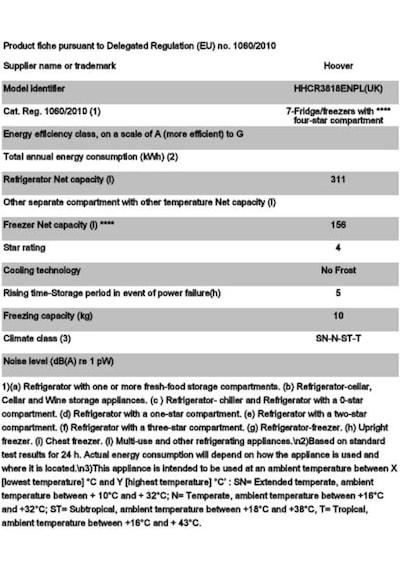 Product fiche pursuant to Delegated Regulation (EU) no. 1060/2010

Supplier name or trademark
Hoover

Model identifier
HHCR3818ENPL(UK)

Cat. Reg. 1060/2010 (1)
7-Fridge/freezers with **** four-star compartment

Energy efficiency class, on a scale of A (more efficient) to G

Total annual energy consumption (kWh) (2)

Refrigerator Net capacity (l)
311

Other separate compartment with other temperature Net capacity (l)

Freezer Net capacity (l) ****
156

Star rating
4

Cooling technology
No Frost

Rising time-Storage period in event of power failure(h)
5

Freezing capacity (kg)
10

Climate class (3)
SN-N-ST-T

Noise level (dB(A) re 1 pW)

1)(a) Refrigerator with one or more fresh-food storage compartments. (b) Refrigerator-cellar, Cellar and Wine storage appliances. (c ) Refrigerator- chiller and Refrigerator with a 0-star compartment. (d) Refrigerator with a one-star compartment. (e) Refrigerator with a two-star compartment. (f) Refrigerator with a three-star compartment. (g) Refrigerator-freezer. (h) Upright freezer. (i) Chest freezer. (l) Multi-use and other refrigerating appliances.\n2)Based on standard test results for 24 h. Actual energy consumption will depend on how the appliance is used and where it is located.\n3)This appliance is intended to be used at an ambient temperature between X [lowest temperature] °C and Y [highest temperature] °C' : SN= Extended temperate, ambient temperature between + 10°C and + 32°C; N= Temperate, ambient temperature between +16°C and +32°C; ST= Subtropical, ambient temperature between +18°C and +38°C, T= Tropical, ambient temperature between +16°C and + 43°C.